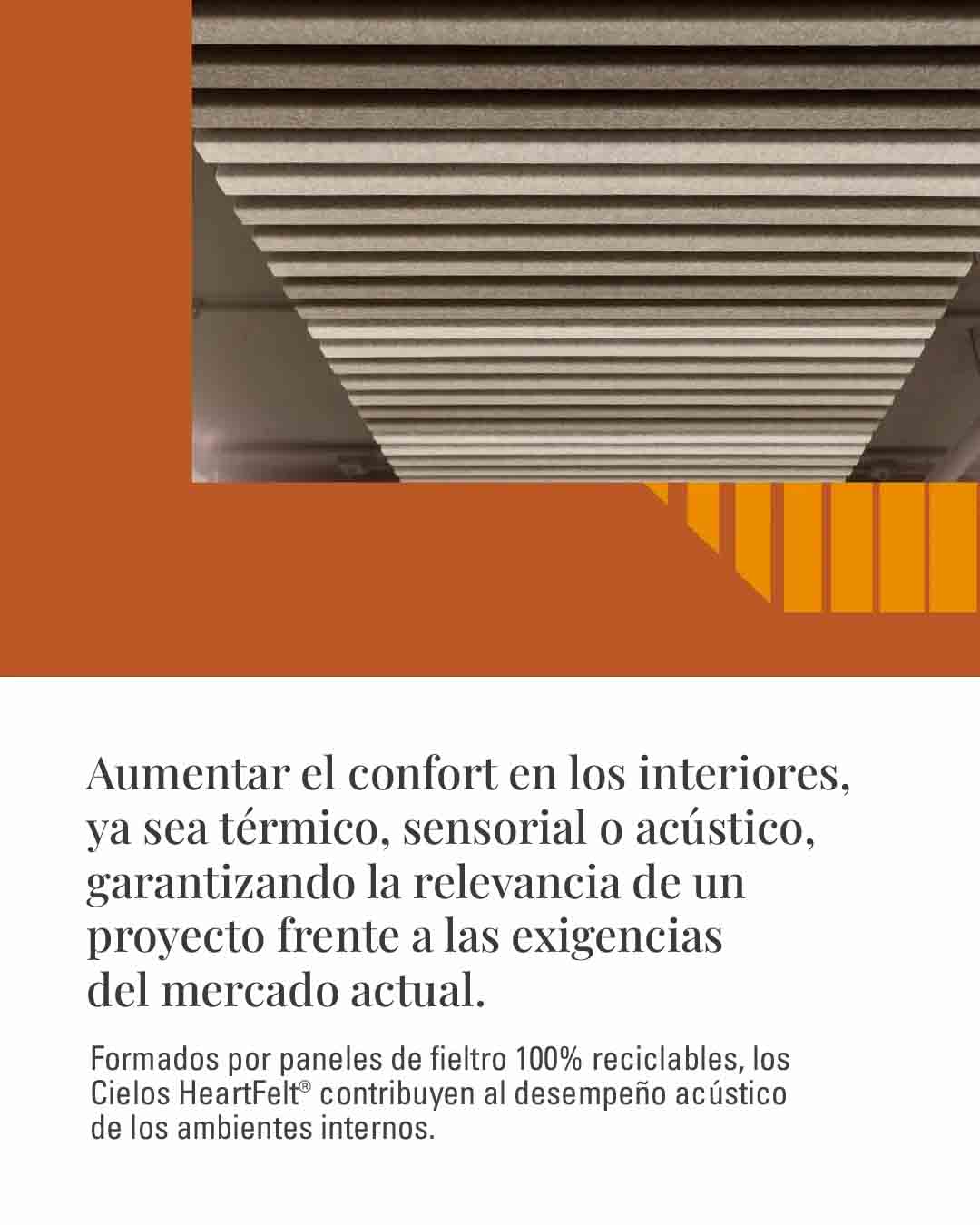 Aumentar el confort en los interiores, ya sea térmico, sensorial o acústico, garantizando la relevancia de un proyecto frente a las exigencias del mercado actual.

Formados por paneles de fieltro 100% reciclables, los Cielos HeartFelt® contribuyen al desempeño acústico de los ambientes internos.